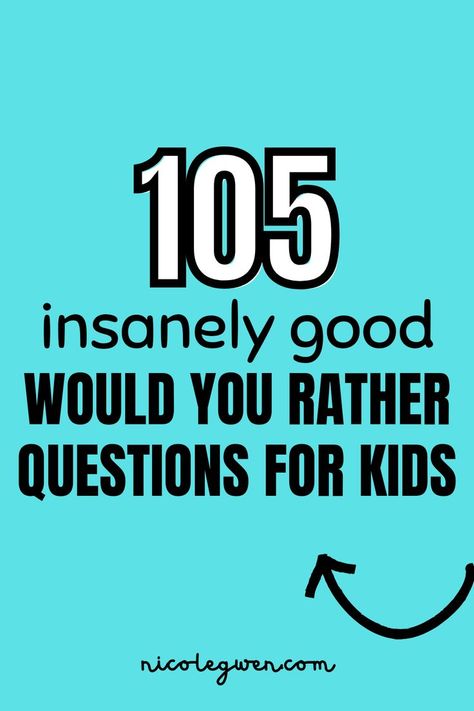 105

insanely good

WOULD YOU RATHER QUESTIONS FOR KIDS

nicolegwen.com